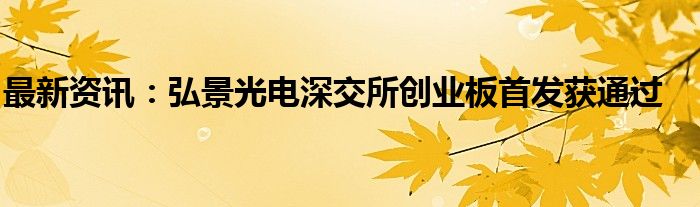 最新资讯：弘景光电深交所创业板首发获通过